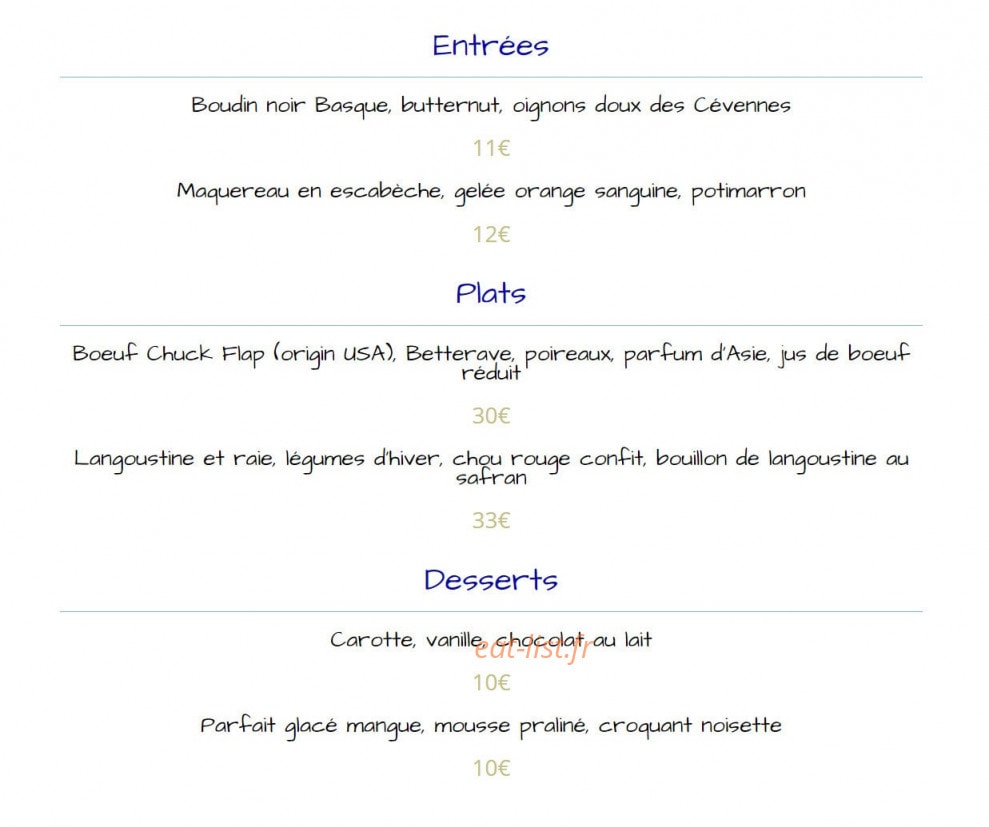 Entrées

Boudin noir Basque, butternut, oignons doux des Cévennes

11€

Maquereau en escabèche, gelée orange sanguine, potimarron

12€

Plats

Boeuf Chuck Flap (origin USA), Betterave, poireaux, parfum d'Asie, jus de boeuf réduit

30€

Langoustine et raie, légumes d'hiver, chou rouge confit, bouillon de langoustine au safran

33€

Desserts

Carotte, vanille, chocolat au lait

eat-list.fr

10€

Parfait glacé mangue, mousse praliné, croquant noisette

10€